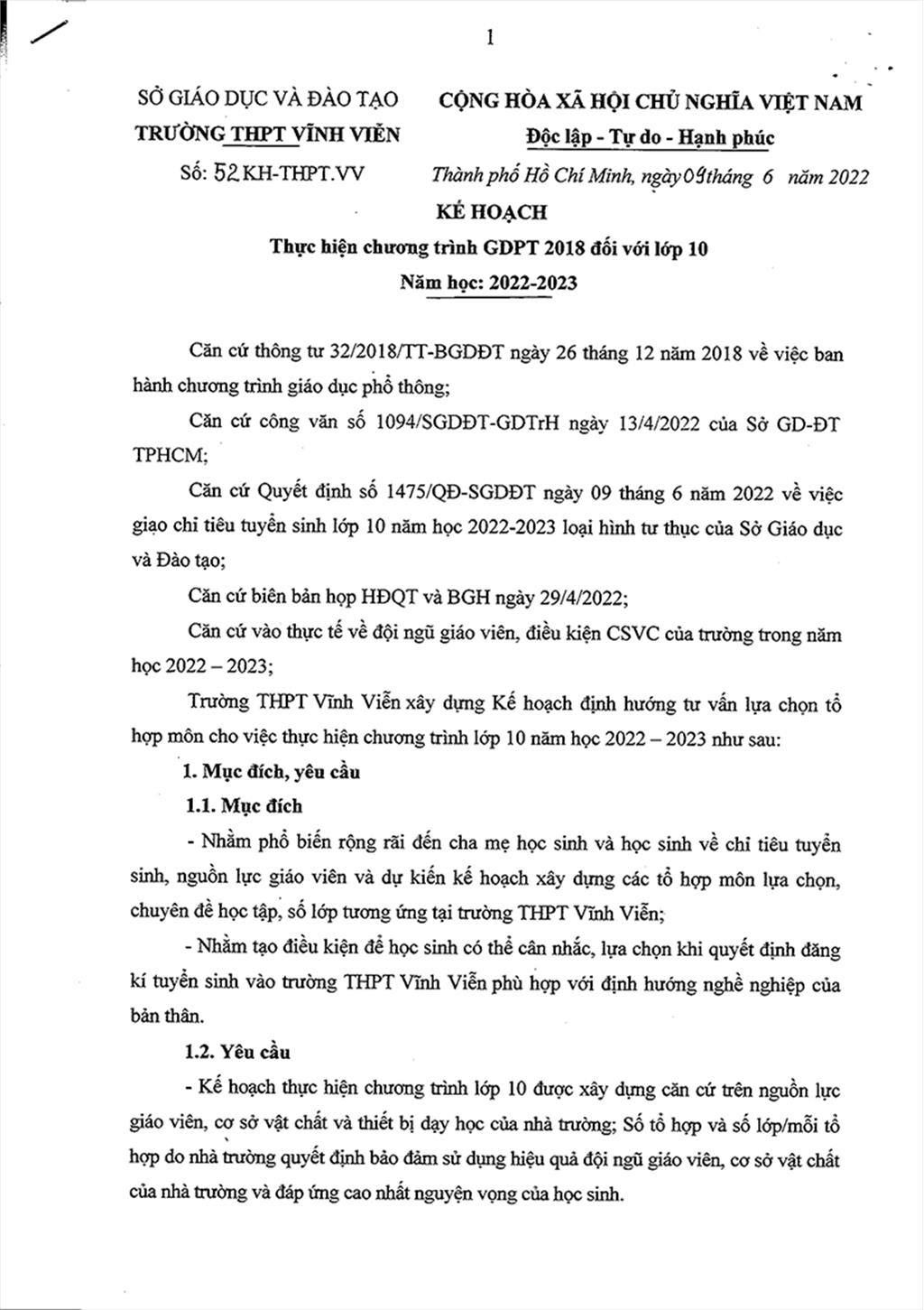 1

SỞ GIÁO DỤC VÀ ĐÀO TẠO
TRƯỜNG THPT VĨNH VIỄN
Số: 52 KH-THPT.VV

CỘNG HÒA XÃ HỘI CHỦ NGHĨA VIỆT NAM
Độc lập - Tự do - Hạnh phúc
Thành phố Hồ Chí Minh, ngày 09 tháng 6 năm 2022

KẾ HOẠCH
Thực hiện chương trình GDPT 2018 đối với lớp 10
Năm học: 2022-2023

Căn cứ thông tư 32/2018/TT-BGDĐT ngày 26 tháng 12 năm 2018 về việc ban hành chương trình giáo dục phổ thông;

Căn cứ công văn số 1094/SGDĐT-GDTrH ngày 13/4/2022 của Sở GD-ĐT TPHCM;

Căn cứ Quyết định số 1475/QĐ-SGDĐT ngày 09 tháng 6 năm 2022 về việc giao chỉ tiêu tuyển sinh lớp 10 năm học 2022-2023 loại hình tư thục của Sở Giáo dục và Đào tạo;

Căn cứ biên bản họp HĐQT và BGH ngày 29/4/2022;

Căn cứ vào thực tế về đội ngũ giáo viên, điều kiện CSVC của trường trong năm học 2022 – 2023;

Trường THPT Vĩnh Viễn xây dựng Kế hoạch định hướng tư vấn lựa chọn tổ hợp môn cho việc thực hiện chương trình lớp 10 năm học 2022 – 2023 như sau:

1. Mục đích, yêu cầu

1.1. Mục đích

- Nhằm phổ biến rộng rãi đến cha mẹ học sinh và học sinh về chỉ tiêu tuyển sinh, nguồn lực giáo viên và dự kiến kế hoạch xây dựng các tổ hợp môn lựa chọn, chuyên đề học tập, số lớp tương ứng tại trường THPT Vĩnh Viễn;

- Nhằm tạo điều kiện để học sinh có thể cân nhắc, lựa chọn khi quyết định đăng kí tuyển sinh vào trường THPT Vĩnh Viễn phù hợp với định hướng nghề nghiệp của bản thân.

1.2. Yêu cầu

- Kế hoạch thực hiện chương trình lớp 10 được xây dựng căn cứ trên nguồn lực giáo viên, cơ sở vật chất và thiết bị dạy học của nhà trường; Số tổ hợp và số lớp/mỗi tổ hợp do nhà trường quyết định bảo đảm sử dụng hiệu quả đội ngũ giáo viên, cơ sở vật chất của nhà trường và đáp ứng cao nhất nguyện vọng của học sinh.